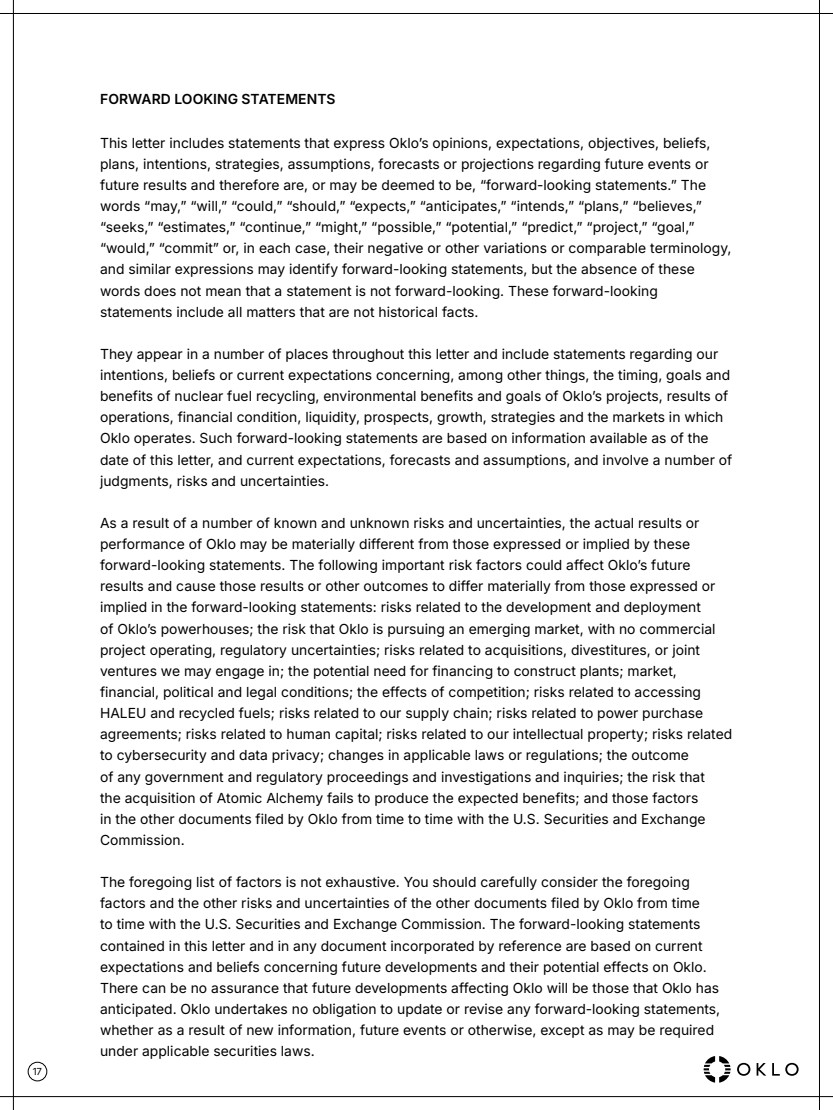 FORWARD LOOKING STATEMENTS

This letter includes statements that express Oklo's opinions, expectations, objectives, beliefs, plans, intentions, strategies, assumptions, forecasts or projections regarding future events or future results and therefore are, or may be deemed to be, "forward-looking statements." The words "may," "will," "could," "should," "expects," "anticipates," "intends," "plans," "believes," "seeks," "estimates," "continue," "might," "possible," "potential," "predict," "project," "goal," "would," "commit" or, in each case, their negative or other variations or comparable terminology, and similar expressions may identify forward-looking statements, but the absence of these words does not mean that a statement is not forward-looking. These forward-looking statements include all matters that are not historical facts.

They appear in a number of places throughout this letter and include statements regarding our intentions, beliefs or current expectations concerning, among other things, the timing, goals and benefits of nuclear fuel recycling, environmental benefits and goals of Oklo's projects, results of operations, financial condition, liquidity, prospects, growth, strategies and the markets in which Oklo operates. Such forward-looking statements are based on information available as of the date of this letter, and current expectations, forecasts and assumptions, and involve a number of judgments, risks and uncertainties.

As a result of a number of known and unknown risks and uncertainties, the actual results or performance of Oklo may be materially different from those expressed or implied by these forward-looking statements. The following important risk factors could affect Oklo's future results and cause those results or other outcomes to differ materially from those expressed or implied in the forward-looking statements: risks related to the development and deployment of Oklo's powerhouses; the risk that Oklo is pursuing an emerging market, with no commercial project operating, regulatory uncertainties; risks related to acquisitions, divestitures, or joint ventures we may engage in; the potential need for financing to construct plants; market, financial, political and legal conditions; the effects of competition; risks related to accessing HALEU and recycled fuels; risks related to our supply chain; risks related to power purchase agreements; risks related to human capital; risks related to our intellectual property; risks related to cybersecurity and data privacy; changes in applicable laws or regulations; the outcome of any government and regulatory proceedings and investigations and inquiries; the risk that the acquisition of Atomic Alchemy fails to produce the expected benefits; and those factors in the other documents filed by Oklo from time to time with the U.S. Securities and Exchange Commission.

The foregoing list of factors is not exhaustive. You should carefully consider the foregoing factors and the other risks and uncertainties of the other documents filed by Oklo from time to time with the U.S. Securities and Exchange Commission. The forward-looking statements contained in this letter and in any document incorporated by reference are based on current expectations and beliefs concerning future developments and their potential effects on Oklo. There can be no assurance that future developments affecting Oklo will be those that Oklo has anticipated. Oklo undertakes no obligation to update or revise any forward-looking statements, whether as a result of new information, future events or otherwise, except as may be required under applicable securities laws.

17

OKLO